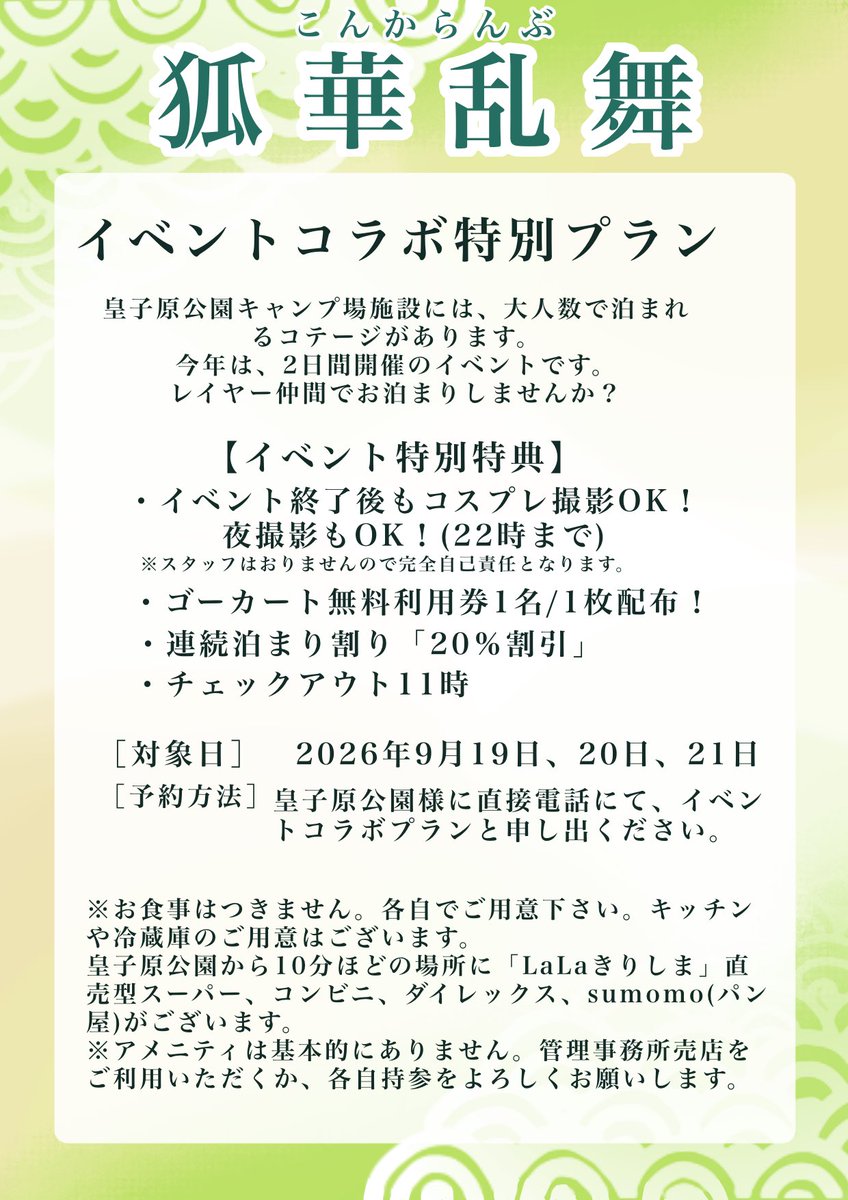 こんからんぶ
狐華乱舞

イベントコラボ特別プラン

皇子原公園キャンプ場施設には、大人数で泊まれるコテージがあります。
今年は、2日間開催のイベントです。
レイヤー仲間でお泊まりしませんか？

【イベント特別特典】
・イベント終了後もコスプレ撮影OK！
夜撮影もOK！(22時まで)
※スタッフはおりませんので完全自己責任となります。
・ゴーカート無料利用券1名/1枚配布！
・連続泊まり割り「20％割引」
・チェックアウト11時

［対象日］　2026年9月19日、20日、21日
［予約方法］皇子原公園様に直接電話にて、イベントコラボプランと申し出ください。

※お食事はつきません。各自でご用意下さい。キッチンや冷蔵庫のご用意はございます。
皇子原公園から10分ほどの場所に「LaLaきりしま」直売型スーパー、コンビニ、ダイレックス、sumomo(パン屋)がございます。
※アメニティは基本的にありません。管理事務所売店をご利用いただくか、各自持参をよろしくお願いします。